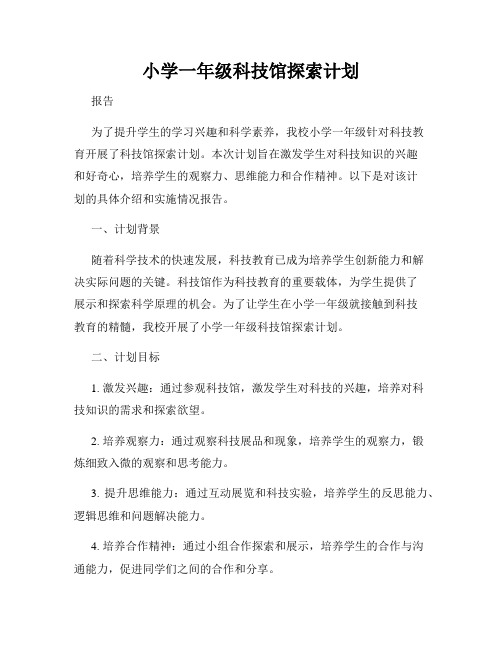 小学一年级科技馆探索计划

报告

为了提升学生的学习兴趣和科学素养，我校小学一年级针对科技教育开展了科技馆探索计划。本次计划旨在激发学生对科技知识的兴趣和好奇心，培养学生的观察力、思维能力和合作精神。以下是对该计划的具体介绍和实施情况报告。

一、计划背景

随着科学技术的快速发展，科技教育已成为培养学生创新能力和解决实际问题的关键。科技馆作为科技教育的重要载体，为学生提供了展示和探索科学原理的机会。为了让学生在小学一年级就接触到科技教育的精髓，我校开展了小学一年级科技馆探索计划。

二、计划目标

1. 激发兴趣：通过参观科技馆，激发学生对科技的兴趣，培养对科技知识的需求和探索欲望。

2. 培养观察力：通过观察科技展品和现象，培养学生的观察力，锻炼细致入微的观察和思考能力。

3. 提升思维能力：通过互动展览和科技实验，培养学生的反思能力、逻辑思维和问题解决能力。

4. 培养合作精神：通过小组合作探索和展示，培养学生的合作与沟通能力，促进同学们之间的合作和分享。